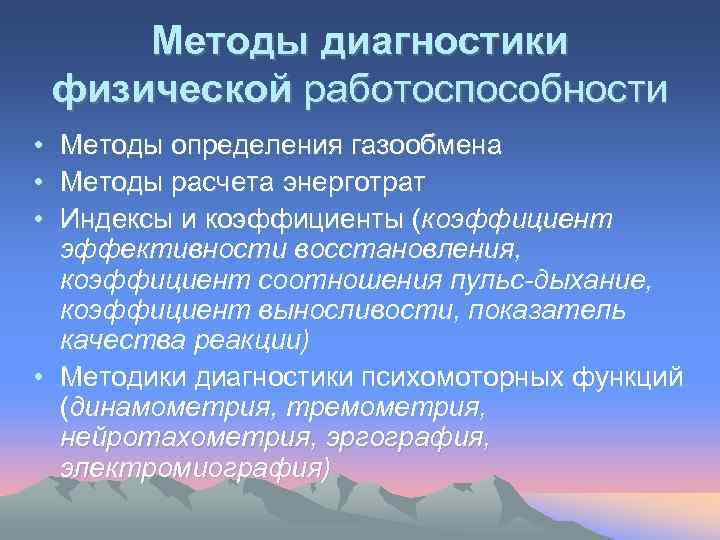 Методы диагностики физической работоспособности

• Методы определения газообмена
• Методы расчета энерготрат
• Индексы и коэффициенты (коэффициент эффективности восстановления, коэффициент соотношения пульс-дыхание, коэффициент выносливости, показатель качества реакции)
• Методики диагностики психомоторных функций (динамометрия, тремометрия, нейротахометрия, эргография, электромиография)